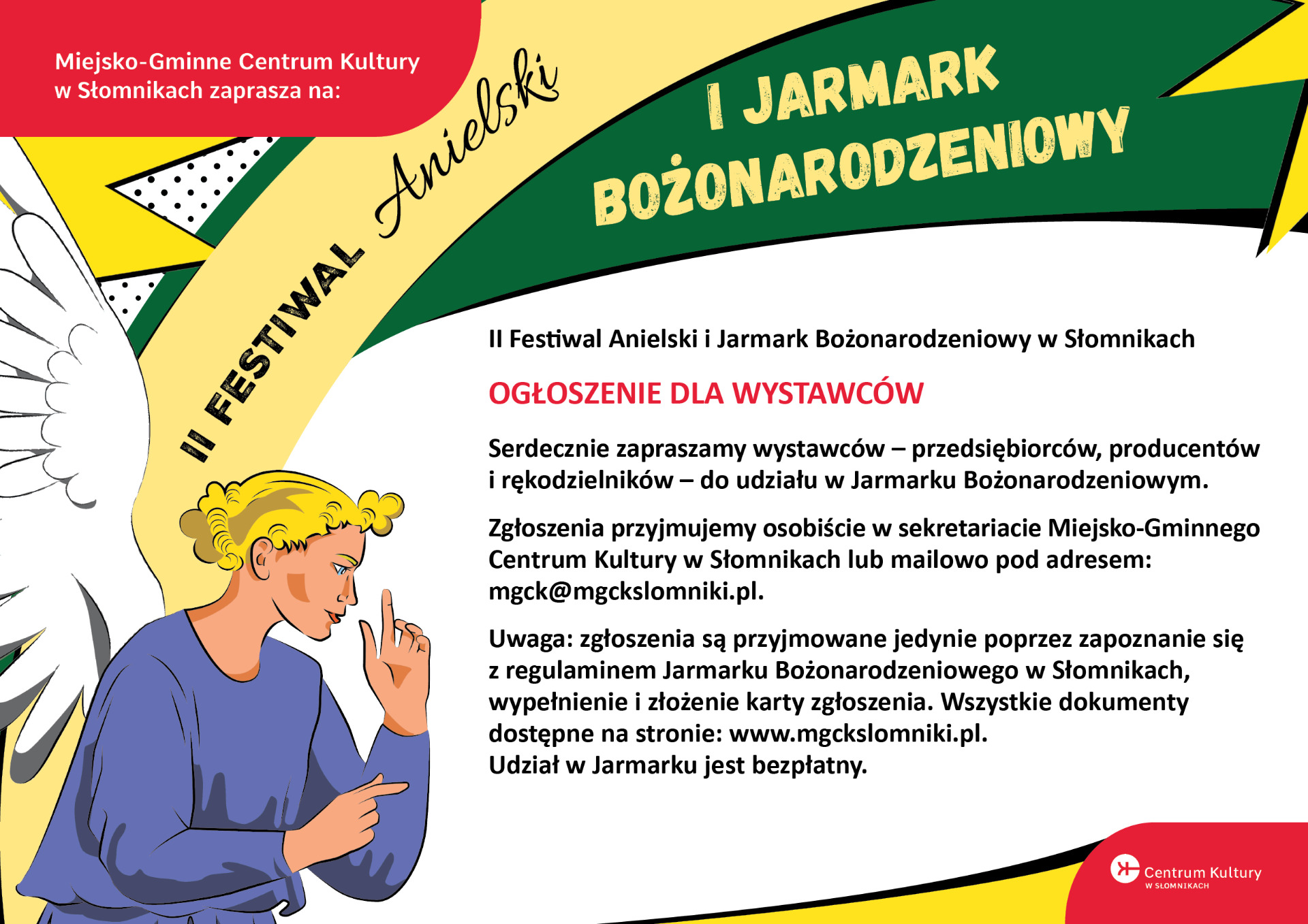 Miejsko-Gminne Centrum Kultury
w Słomnikach zaprasza na:

II FESTIWAL Anielski

I JARMARK BOŻONARODZENIOWY

II Festiwal Anielski i Jarmark Bożonarodzeniowy w Słomnikach

OGŁOSZENIE DLA WYSTAWCÓW

Serdecznie zapraszamy wystawców – przedsiębiorców, producentów i rękodzielników – do udziału w Jarmarku Bożonarodzeniowym.

Zgłoszenia przyjmujemy osobiście w sekretariacie Miejsko-Gminnego Centrum Kultury w Słomnikach lub mailowo pod adresem: mgck@mgckslomniki.pl.

Uwaga: zgłoszenia są przyjmowane jedynie poprzez zapoznanie się z regulaminem Jarmarku Bożonarodzeniowego w Słomnikach, wypełnienie i złożenie karty zgłoszenia. Wszystkie dokumenty dostępne na stronie: www.mgckslomniki.pl.
Udział w Jarmarku jest bezpłatny.

Centrum Kultury
W SŁOMNIKACH